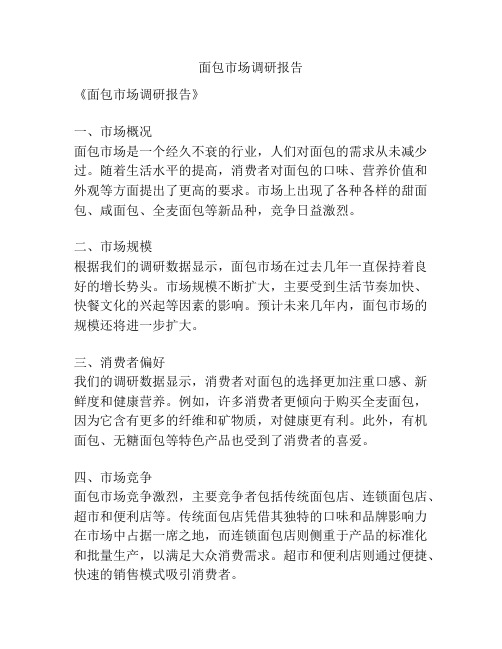 面包市场调研报告

《面包市场调研报告》

一、市场概况
面包市场是一个经久不衰的行业，人们对面包的需求从未减少过。随着生活水平的提高，消费者对面包的口味、营养价值和外观等方面提出了更高的要求。市场上出现了各种各样的甜面包、咸面包、全麦面包等新品种，竞争日益激烈。

二、市场规模
根据我们的调研数据显示，面包市场在过去几年一直保持着良好的增长势头。市场规模不断扩大，主要受到生活节奏加快、快餐文化的兴起等因素的影响。预计未来几年内，面包市场的规模还将进一步扩大。

三、消费者偏好
我们的调研数据显示，消费者对面包的选择更加注重口感、新鲜度和健康营养。例如，许多消费者更倾向于购买全麦面包，因为它含有更多的纤维和矿物质，对健康更有利。此外，有机面包、无糖面包等特色产品也受到了消费者的喜爱。

四、市场竞争
面包市场竞争激烈，主要竞争者包括传统面包店、连锁面包店、超市和便利店等。传统面包店凭借其独特的口味和品牌影响力在市场中占据一席之地，而连锁面包店则侧重于产品的标准化和批量生产，以满足大众消费需求。超市和便利店则通过便捷、快速的销售模式吸引消费者。